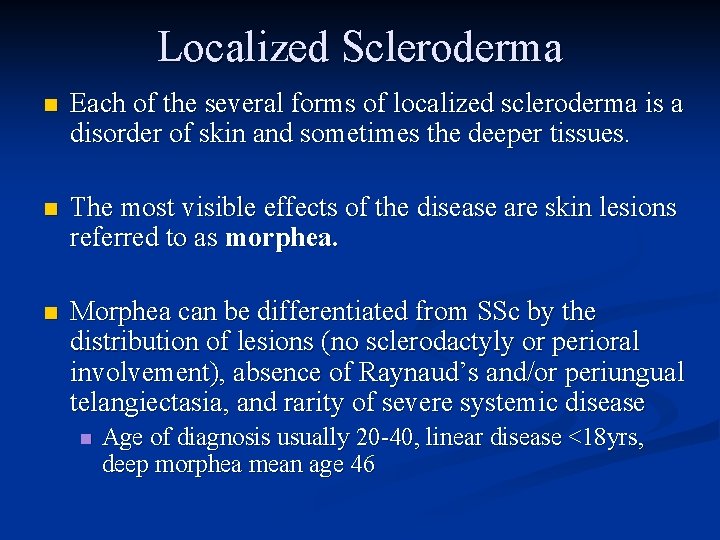 Localized Scleroderma

• Each of the several forms of localized scleroderma is a disorder of skin and sometimes the deeper tissues.

• The most visible effects of the disease are skin lesions referred to as morphea.

• Morphea can be differentiated from SSc by the distribution of lesions (no sclerodactyly or perioral involvement), absence of Raynaud's and/or periungual telangiectasia, and rarity of severe systemic disease
  • Age of diagnosis usually 20-40, linear disease <18yrs, deep morphea mean age 46